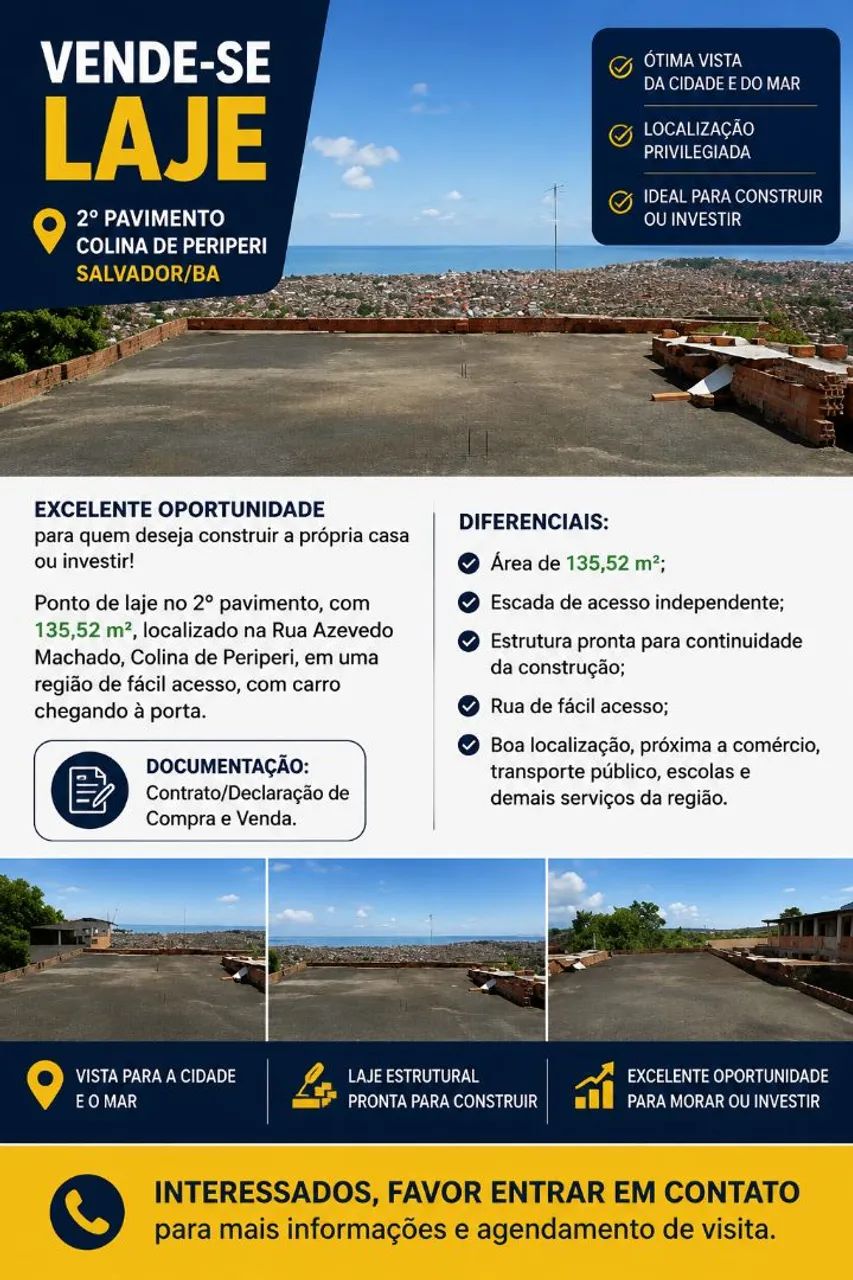 VENDE-SE
LAJE

2º PAVIMENTO
COLINA DE PERIPERI
SALVADOR/BA

ÓTIMA VISTA DA CIDADE E DO MAR

LOCALIZAÇÃO PRIVILEGIADA

IDEAL PARA CONSTRUIR OU INVESTIR

EXCELENTE OPORTUNIDADE
para quem deseja construir a própria casa ou investir!

Ponto de laje no 2º pavimento, com 135,52 m², localizado na Rua Azevedo Machado, Colina de Periperi, em uma região de fácil acesso, com carro chegando à porta.

DOCUMENTAÇÃO:
Contrato/Declaração de Compra e Venda.

DIFERENCIAIS:

Área de 135,52 m²;

Escada de acesso independente;

Estrutura pronta para continuidade da construção;

Rua de fácil acesso;

Boa localização, próxima a comércio, transporte público, escolas e demais serviços da região.

VISTA PARA A CIDADE E O MAR

LAJE ESTRUTURAL PRONTA PARA CONSTRUIR

EXCELENTE OPORTUNIDADE PARA MORAR OU INVESTIR

INTERESSADOS, FAVOR ENTRAR EM CONTATO
para mais informações e agendamento de visita.